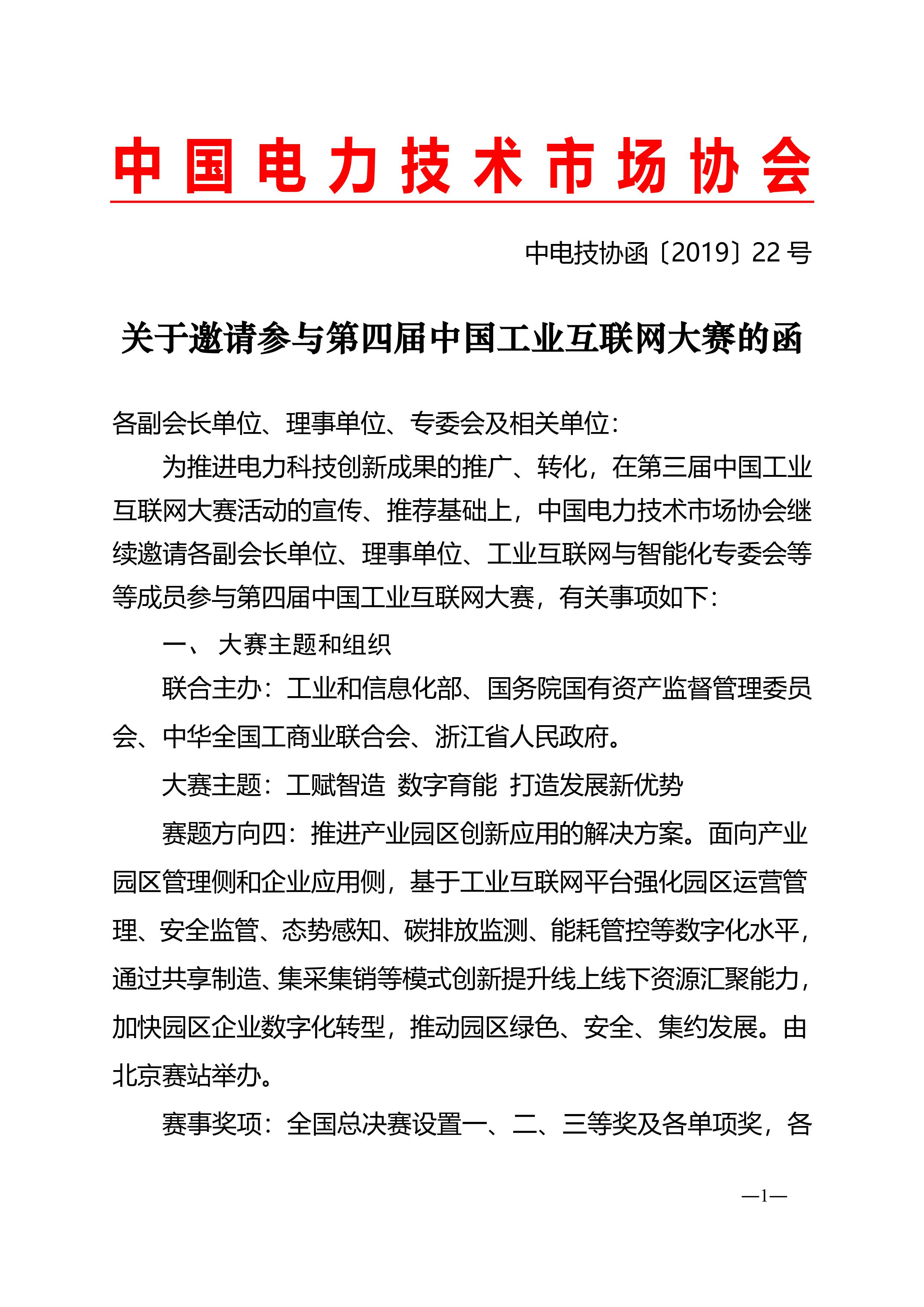 中国电力技术市场协会

中电技协函〔2019〕22号

关于邀请参与第四届中国工业互联网大赛的函

各副会长单位、理事单位、专委会及相关单位：

为推进电力科技创新成果的推广、转化，在第三届中国工业互联网大赛活动的宣传、推荐基础上，中国电力技术市场协会继续邀请各副会长单位、理事单位、工业互联网与智能化专委会等等成员参与第四届中国工业互联网大赛，有关事项如下：

一、 大赛主题和组织

联合主办：工业和信息化部、国务院国有资产监督管理委员会、中华全国工商业联合会、浙江省人民政府。

大赛主题：工赋智造 数字育能 打造发展新优势

赛题方向四：推进产业园区创新应用的解决方案。面向产业园区管理侧和企业应用侧，基于工业互联网平台强化园区运营管理、安全监管、态势感知、碳排放监测、能耗管控等数字化水平，通过共享制造、集采集销等模式创新提升线上线下资源汇聚能力，加快园区企业数字化转型，推动园区绿色、安全、集约发展。由北京赛站举办。

赛事奖项：全国总决赛设置一、二、三等奖及各单项奖，各

—1—